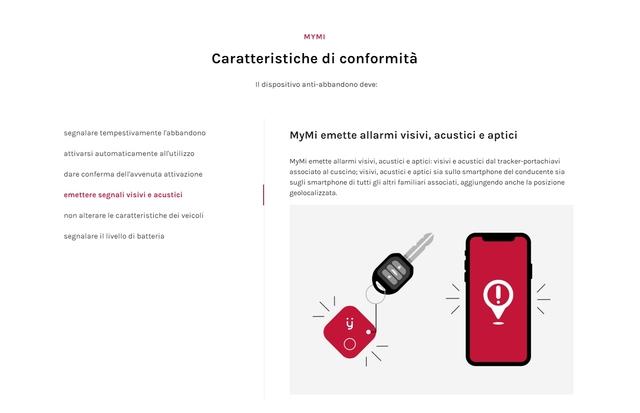 MYMI

Caratteristiche di conformità

Il dispositivo anti-abbandono deve:

segnalare tempestivamente l'abbandono

attivarsi automaticamente all'utilizzo

dare conferma dell'avvenuta attivazione

emettere segnali visivi e acustici

non alterare le caratteristiche dei veicoli

segnalare il livello di batteria

MyMi emette allarmi visivi, acustici e aptici

MyMi emette allarmi visivi, acustici e aptici: visivi e acustici dal tracker-portachiavi associato al cuscino; visivi, acustici e aptici sia sullo smartphone del conducente sia sugli smartphone di tutti gli altri familiari associati, aggiungendo anche la posizione geolocalizzata.